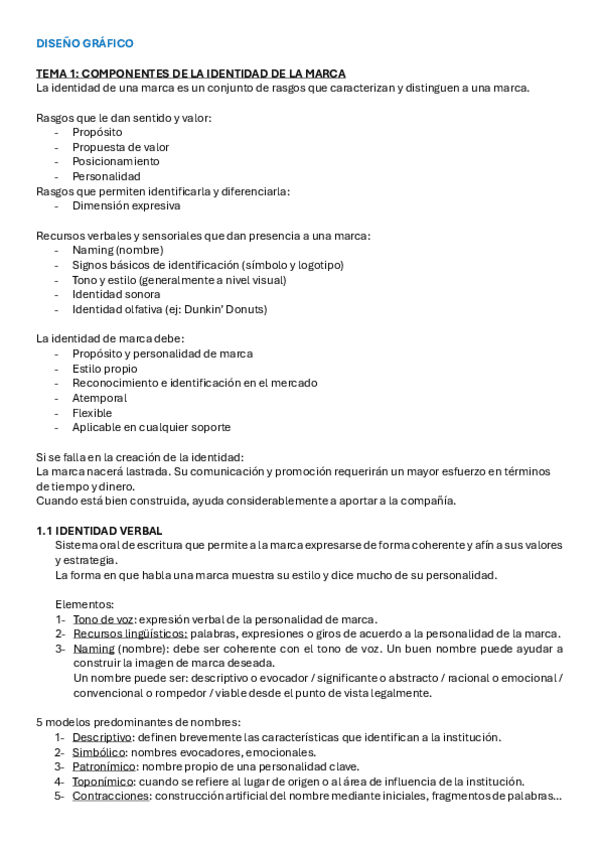 DISEÑO GRÁFICO

TEMA 1: COMPONENTES DE LA IDENTIDAD DE LA MARCA
La identidad de una marca es un conjunto de rasgos que caracterizan y distinguen a una marca.

Rasgos que le dan sentido y valor:
- Propósito
- Propuesta de valor
- Posicionamiento
- Personalidad
Rasgos que permiten identificarla y diferenciarla:
- Dimensión expresiva

Recursos verbales y sensoriales que dan presencia a una marca:
- Naming (nombre)
- Signos básicos de identificación (símbolo y logotipo)
- Tono y estilo (generalmente a nivel visual)
- Identidad sonora
- Identidad olfativa (ej: Dunkin' Donuts)

La identidad de marca debe:
- Propósito y personalidad de marca
- Estilo propio
- Reconocimiento e identificación en el mercado
- Atemporal
- Flexible
- Aplicable en cualquier soporte

Si se falla en la creación de la identidad:
La marca nacerá lastrada. Su comunicación y promoción requerirán un mayor esfuerzo en términos de tiempo y dinero.
Cuando está bien construida, ayuda considerablemente a aportar a la compañía.

1.1 IDENTIDAD VERBAL
Sistema oral de escritura que permite a la marca expresarse de forma coherente y afín a sus valores y estrategia.
La forma en que habla una marca muestra su estilo y dice mucho de su personalidad.

Elementos:
1- Tono de voz: expresión verbal de la personalidad de marca.
2- Recursos lingüísticos: palabras, expresiones o giros de acuerdo a la personalidad de la marca.
3- Naming (nombre): debe ser coherente con el tono de voz. Un buen nombre puede ayudar a construir la imagen de marca deseada.
Un nombre puede ser: descriptivo o evocador / significante o abstracto / racional o emocional / convencional o rompedor / viable desde el punto de vista legalmente.

5 modelos predominantes de nombres:
1- Descriptivo: definen brevemente las características que identifican a la institución.
2- Simbólico: nombres evocadores, emocionales.
3- Patronímico: nombre propio de una personalidad clave.
4- Toponímico: cuando se refiere al lugar de origen o al área de influencia de la institución.
5- Contracciones: construcción artificial del nombre mediante iniciales, fragmentos de palabras...